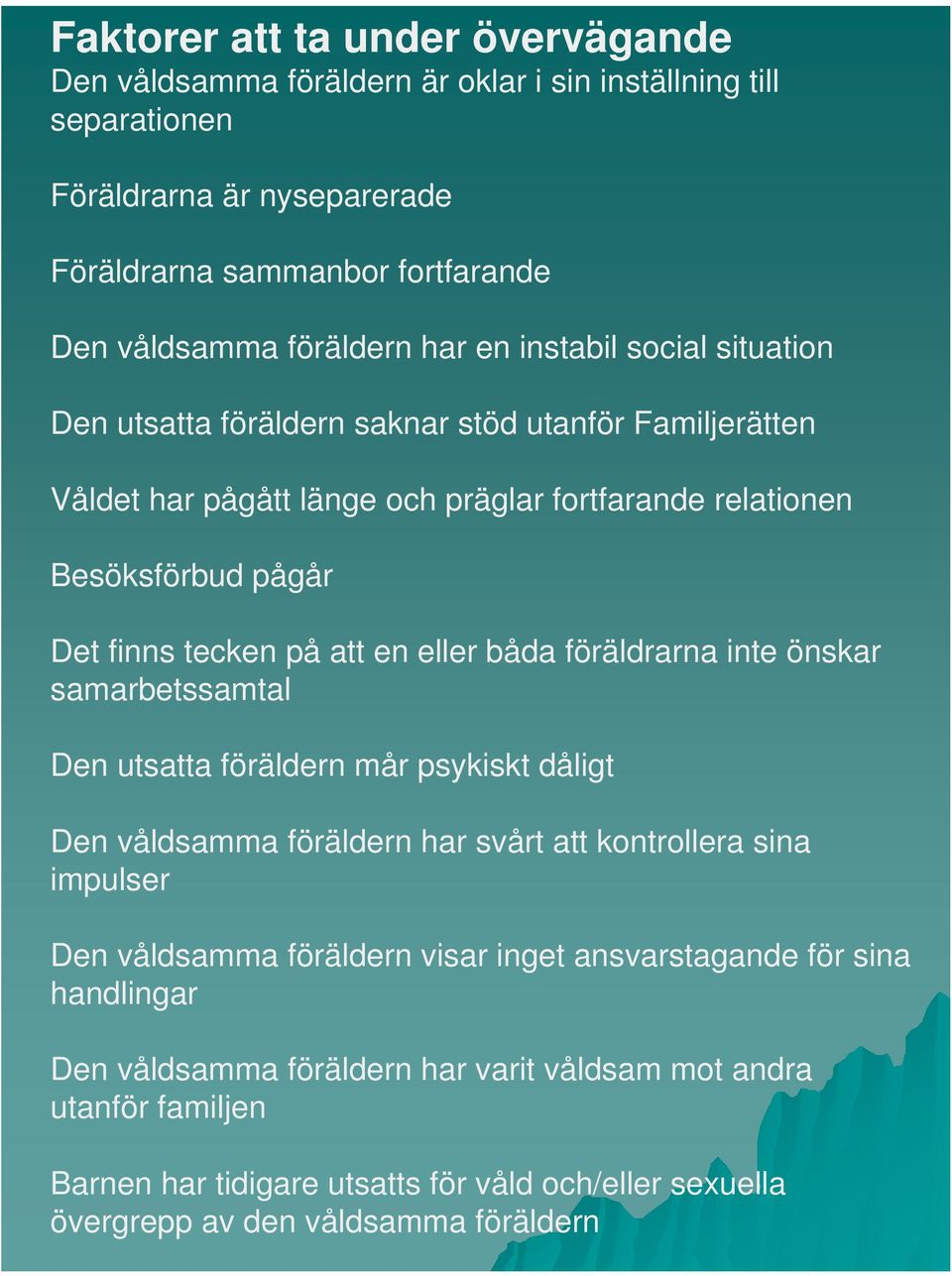 Faktorer att ta under övervägande

Den våldsamma föräldern är oklar i sin inställning till separationen

Föräldrarna är nyseparerade

Föräldrarna sammanbor fortfarande

Den våldsamma föräldern har en instabil social situation

Den utsatta föräldern saknar stöd utanför Familjerätten

Våldet har pågått länge och präglar fortfarande relationen

Besöksförbud pågår

Det finns tecken på att en eller båda föräldrarna inte önskar samarbetssamtal

Den utsatta föräldern mår psykiskt dåligt

Den våldsamma föräldern har svårt att kontrollera sina impulser

Den våldsamma föräldern visar inget ansvarstagande för sina handlingar

Den våldsamma föräldern har varit våldsam mot andra utanför familjen

Barnen har tidigare utsatts för våld och/eller sexuella övergrepp av den våldsamma föräldern